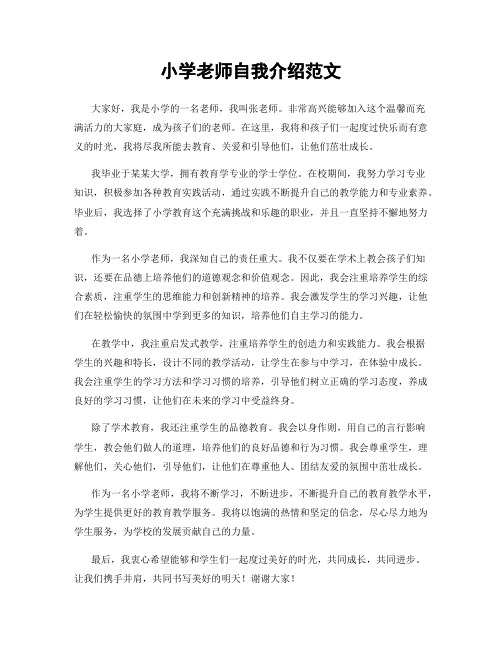 小学老师自我介绍范文

大家好，我是小学的一名老师，我叫张老师。非常高兴能够加入这个温馨而充满活力的大家庭，成为孩子们的老师。在这里，我将和孩子们一起度过快乐而有意义的时光，我将尽我所能去教育、关爱和引导他们，让他们茁壮成长。

我毕业于某某大学，拥有教育学专业的学士学位。在校期间，我努力学习专业知识，积极参加各种教育实践活动，通过实践不断提升自己的教学能力和专业素养。毕业后，我选择了小学教育这个充满挑战和乐趣的职业，并且一直坚持不懈地努力着。

作为一名小学老师，我深知自己的责任重大。我不仅要在学术上教会孩子们知识，还要在品德上培养他们的道德观念和价值观念。因此，我会注重培养学生的综合素质，注重学生的思维能力和创新精神的培养。我会激发学生的学习兴趣，让他们在轻松愉快的氛围中学到更多的知识，培养他们自主学习的能力。

在教学中，我注重启发式教学，注重培养学生的创造力和实践能力。我会根据学生的兴趣和特长，设计不同的教学活动，让学生在参与中学习，在体验中成长。我会注重学生的学习方法和学习习惯的培养，引导他们树立正确的学习态度，养成良好的学习习惯，让他们在未来的学习中受益终身。

除了学术教育，我还注重学生的品德教育。我会以身作则，用自己的言行影响学生，教会他们做人的道理，培养他们的良好品德和行为习惯。我会尊重学生，理解他们，关心他们，引导他们，让他们在尊重他人、团结友爱的氛围中茁壮成长。

作为一名小学老师，我将不断学习，不断进步，不断提升自己的教育教学水平，为学生提供更好的教育教学服务。我将以饱满的热情和坚定的信念，尽心尽力地为学生服务，为学校的发展贡献自己的力量。

最后，我衷心希望能够和学生们一起度过美好的时光，共同成长，共同进步。让我们携手并肩，共同书写美好的明天！谢谢大家！